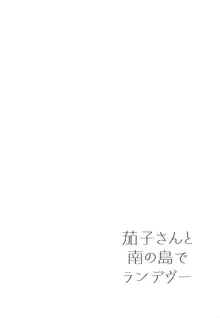 茄子さんと
南の島で
ランデヴー